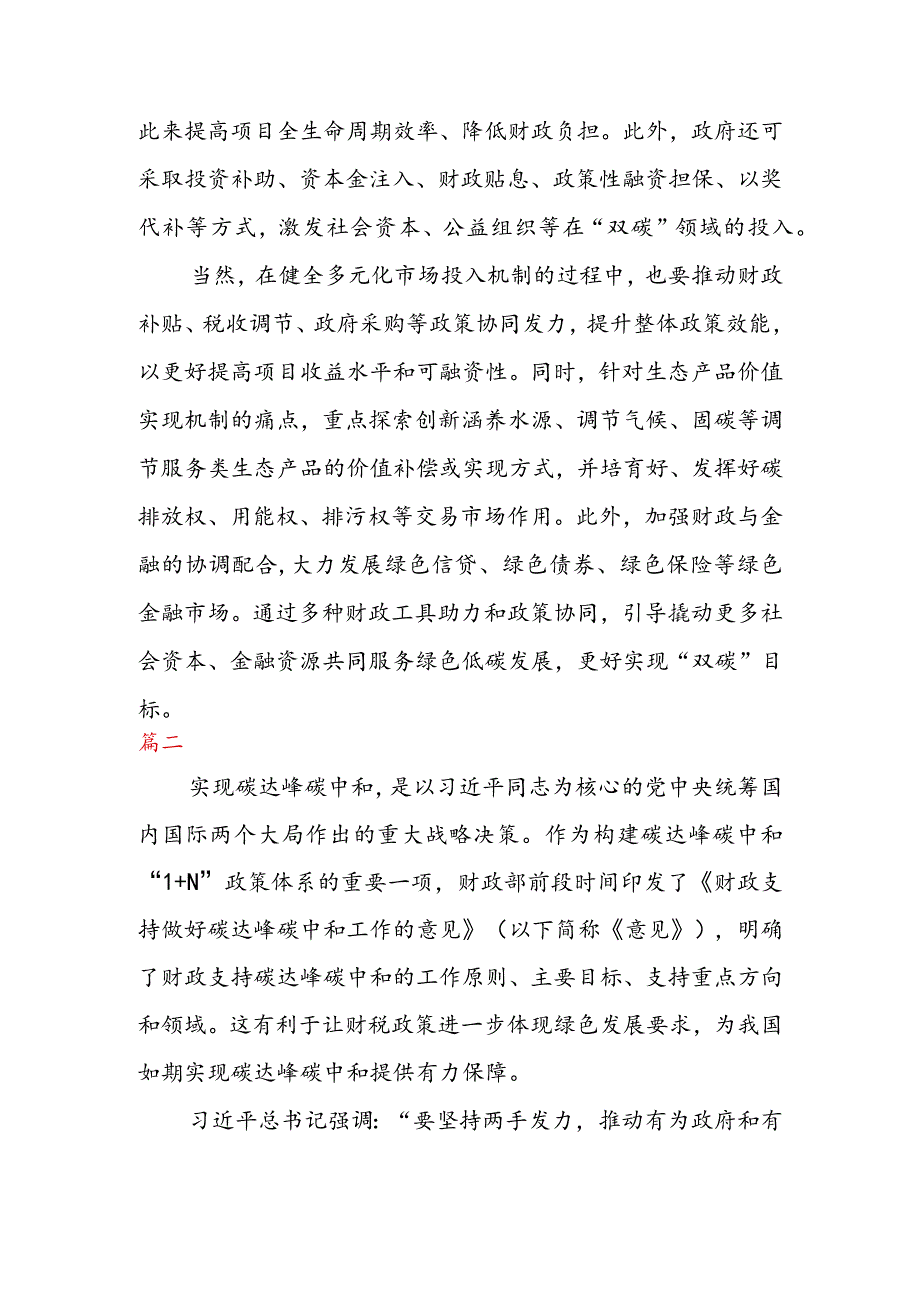 此来提高项目全生命周期效率、降低财政负担。此外，政府还可采取投资补助、资本金注入、财政贴息、政策性融资担保、以奖代补等方式，激发社会资本、公益组织等在“双碳”领域的投入。

当然，在健全多元化市场投入机制的过程中，也要推动财政补贴、税收调节、政府采购等政策协同发力，提升整体政策效能，以更好提高项目收益水平和可融资性。同时，针对生态产品价值实现机制的痛点，重点探索创新涵养水源、调节气候、固碳等调节服务类生态产品的价值补偿或实现方式，并培育好、发挥好碳排放权、用能权、排污权等交易市场作用。此外，加强财政与金融的协调配合，大力发展绿色信贷、绿色债券、绿色保险等绿色金融市场。通过多种财政工具助力和政策协同，引导撬动更多社会资本、金融资源共同服务绿色低碳发展，更好实现“双碳”目标。

篇二

实现碳达峰碳中和，是以习近平同志为核心的党中央统筹国内国际两个大局作出的重大战略决策。作为构建碳达峰碳中和“1+N”政策体系的重要一项，财政部前段时间印发了《财政支持做好碳达峰碳中和工作的意见》（以下简称《意见》），明确了财政支持碳达峰碳中和的工作原则、主要目标、支持重点方向和领域。这有利于让财税政策进一步体现绿色发展要求，为我国如期实现碳达峰碳中和提供有力保障。

习近平总书记强调：“要坚持两手发力，推动有为政府和有